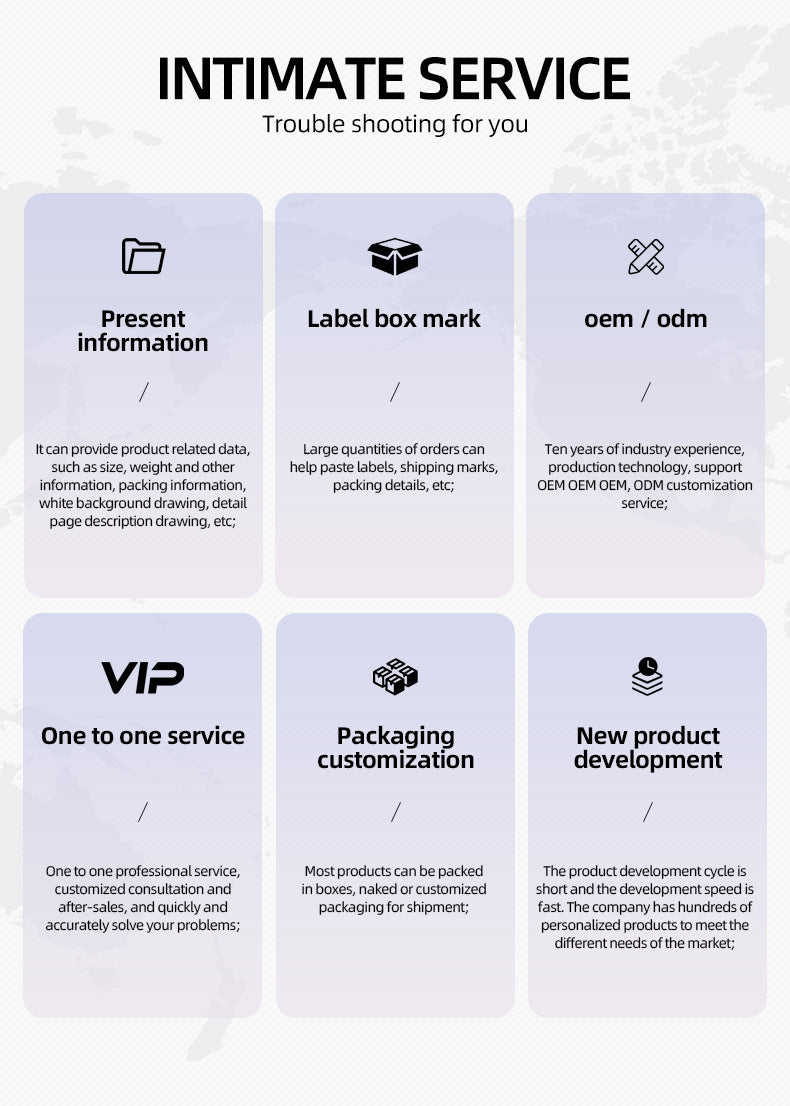 INTIMATE SERVICE
Trouble shooting for you

Present information

/

It can provide product related data, such as size, weight and other information, packing information, white background drawing, detail page description drawing, etc;

Label box mark

/

Large quantities of orders can help paste labels, shipping marks, packing details, etc;

oem / odm

/

Ten years of industry experience, production technology, support OEM OEM OEM, ODM customization service;

VIP

One to one service

/

One to one professional service, customized consultation and after-sales, and quickly and accurately solve your problems;

Packaging customization

/

Most products can be packed in boxes, naked or customized packaging for shipment;

New product development

/

The product development cycle is short and the development speed is fast. The company has hundreds of personalized products to meet the different needs of the market;